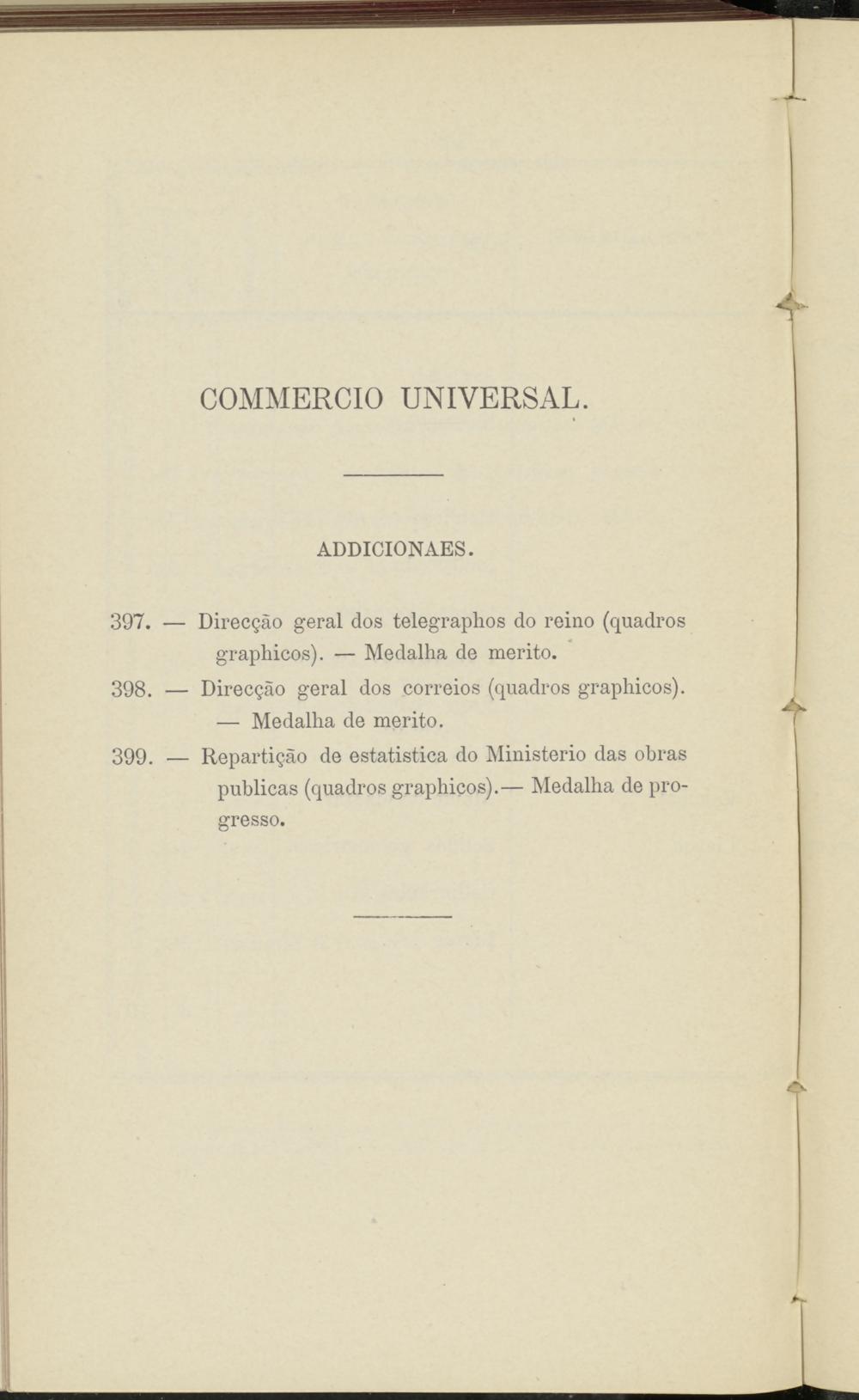 COMMERCIO UNIVERSAL.

ADDICIONAES.

397. — Direcção geral dos telegraphos do reino (quadros graphicos). — Medalha de merito.

398. — Direcção geral dos correios (quadros graphicos). — Medalha de merito.

399. — Repartição de estatistica do Ministerio das obras publicas (quadros graphicos).— Medalha de progresso.